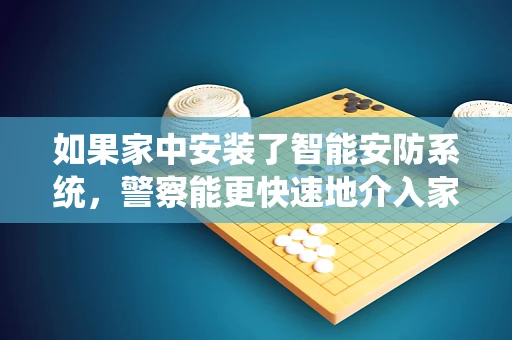 如果家中安装了智能安防系统，警察能更快速地介入家